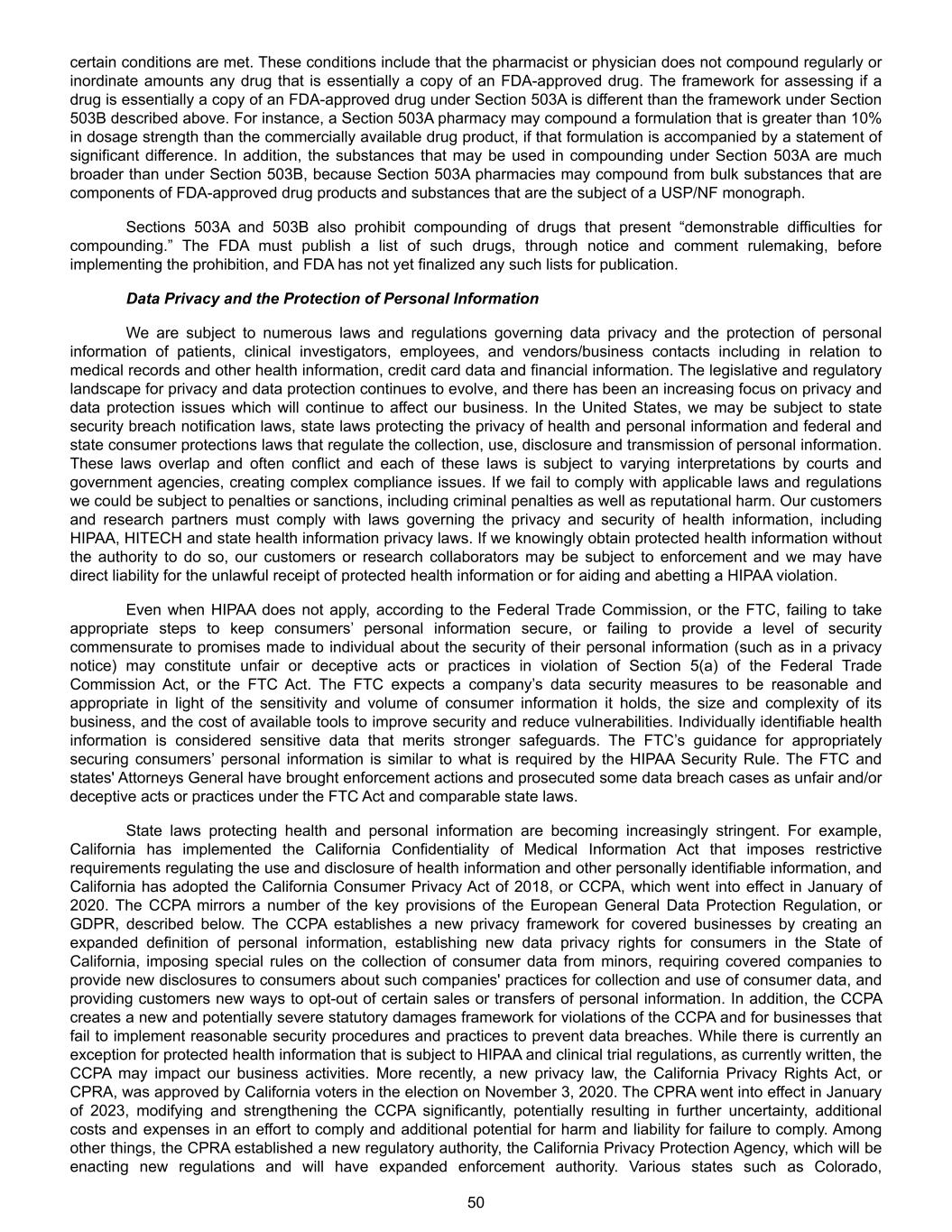 certain conditions are met. These conditions include that the pharmacist or physician does not compound regularly or inordinate amounts any drug that is essentially a copy of an FDA-approved drug. The framework for assessing if a drug is essentially a copy of an FDA-approved drug under Section 503A is different than the framework under Section 503B described above. For instance, a Section 503A pharmacy may compound a formulation that is greater than 10% in dosage strength than the commercially available drug product, if that formulation is accompanied by a statement of significant difference. In addition, the substances that may be used in compounding under Section 503A are much broader than under Section 503B, because Section 503A pharmacies may compound from bulk substances that are components of FDA-approved drug products and substances that are the subject of a USP/NF monograph.

Sections 503A and 503B also prohibit compounding of drugs that present “demonstrable difficulties for compounding.” The FDA must publish a list of such drugs, through notice and comment rulemaking, before implementing the prohibition, and FDA has not yet finalized any such lists for publication.

Data Privacy and the Protection of Personal Information

We are subject to numerous laws and regulations governing data privacy and the protection of personal information of patients, clinical investigators, employees, and vendors/business contacts including in relation to medical records and other health information, credit card data and financial information. The legislative and regulatory landscape for privacy and data protection continues to evolve, and there has been an increasing focus on privacy and data protection issues which will continue to affect our business. In the United States, we may be subject to state security breach notification laws, state laws protecting the privacy of health and personal information and federal and state consumer protections laws that regulate the collection, use, disclosure and transmission of personal information. These laws overlap and often conflict and each of these laws is subject to varying interpretations by courts and government agencies, creating complex compliance issues. If we fail to comply with applicable laws and regulations we could be subject to penalties or sanctions, including criminal penalties as well as reputational harm. Our customers and research partners must comply with laws governing the privacy and security of health information, including HIPAA, HITECH and state health information privacy laws. If we knowingly obtain protected health information without the authority to do so, our customers or research collaborators may be subject to enforcement and we may have direct liability for the unlawful receipt of protected health information or for aiding and abetting a HIPAA violation.

Even when HIPAA does not apply, according to the Federal Trade Commission, or the FTC, failing to take appropriate steps to keep consumers’ personal information secure, or failing to provide a level of security commensurate to promises made to individual about the security of their personal information (such as in a privacy notice) may constitute unfair or deceptive acts or practices in violation of Section 5(a) of the Federal Trade Commission Act, or the FTC Act. The FTC expects a company’s data security measures to be reasonable and appropriate in light of the sensitivity and volume of consumer information it holds, the size and complexity of its business, and the cost of available tools to improve security and reduce vulnerabilities. Individually identifiable health information is considered sensitive data that merits stronger safeguards. The FTC’s guidance for appropriately securing consumers’ personal information is similar to what is required by the HIPAA Security Rule. The FTC and states' Attorneys General have brought enforcement actions and prosecuted some data breach cases as unfair and/or deceptive acts or practices under the FTC Act and comparable state laws.

State laws protecting health and personal information are becoming increasingly stringent. For example, California has implemented the California Confidentiality of Medical Information Act that imposes restrictive requirements regulating the use and disclosure of health information and other personally identifiable information, and California has adopted the California Consumer Privacy Act of 2018, or CCPA, which went into effect in January of 2020. The CCPA mirrors a number of the key provisions of the European General Data Protection Regulation, or GDPR, described below. The CCPA establishes a new privacy framework for covered businesses by creating an expanded definition of personal information, establishing new data privacy rights for consumers in the State of California, imposing special rules on the collection of consumer data from minors, requiring covered companies to provide new disclosures to consumers about such companies' practices for collection and use of consumer data, and providing customers new ways to opt-out of certain sales or transfers of personal information. In addition, the CCPA creates a new and potentially severe statutory damages framework for violations of the CCPA and for businesses that fail to implement reasonable security procedures and practices to prevent data breaches. While there is currently an exception for protected health information that is subject to HIPAA and clinical trial regulations, as currently written, the CCPA may impact our business activities. More recently, a new privacy law, the California Privacy Rights Act, or CPRA, was approved by California voters in the election on November 3, 2020. The CPRA went into effect in January of 2023, modifying and strengthening the CCPA significantly, potentially resulting in further uncertainty, additional costs and expenses in an effort to comply and additional potential for harm and liability for failure to comply. Among other things, the CPRA established a new regulatory authority, the California Privacy Protection Agency, which will be enacting new regulations and will have expanded enforcement authority. Various states such as Colorado,

50